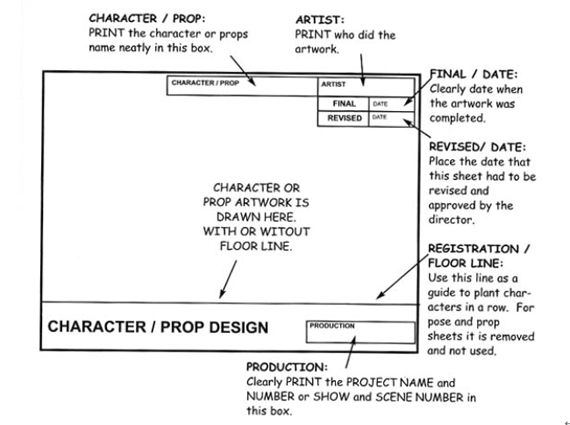 CHARACTER / PROP:
PRINT the character or props name neatly in this box.

ARTIST:
PRINT who did the artwork.

CHARACTER / PROP

ARTIST

FINAL DATE

REVISED DATE

FINAL / DATE:
Clearly date when the artwork was completed.

REVISED/ DATE:
Place the date that this sheet had to be revised and approved by the director.

CHARACTER OR PROP ARTWORK IS DRAWN HERE. WITH OR WITOUT FLOOR LINE.

REGISTRATION / FLOOR LINE:
Use this line as a guide to plant characters in a row. For pose and prop sheets it is removed and not used.

CHARACTER / PROP DESIGN

PRODUCTION

PRODUCTION:
Clearly PRINT the PROJECT NAME and NUMBER or SHOW and SCENE NUMBER in this box.